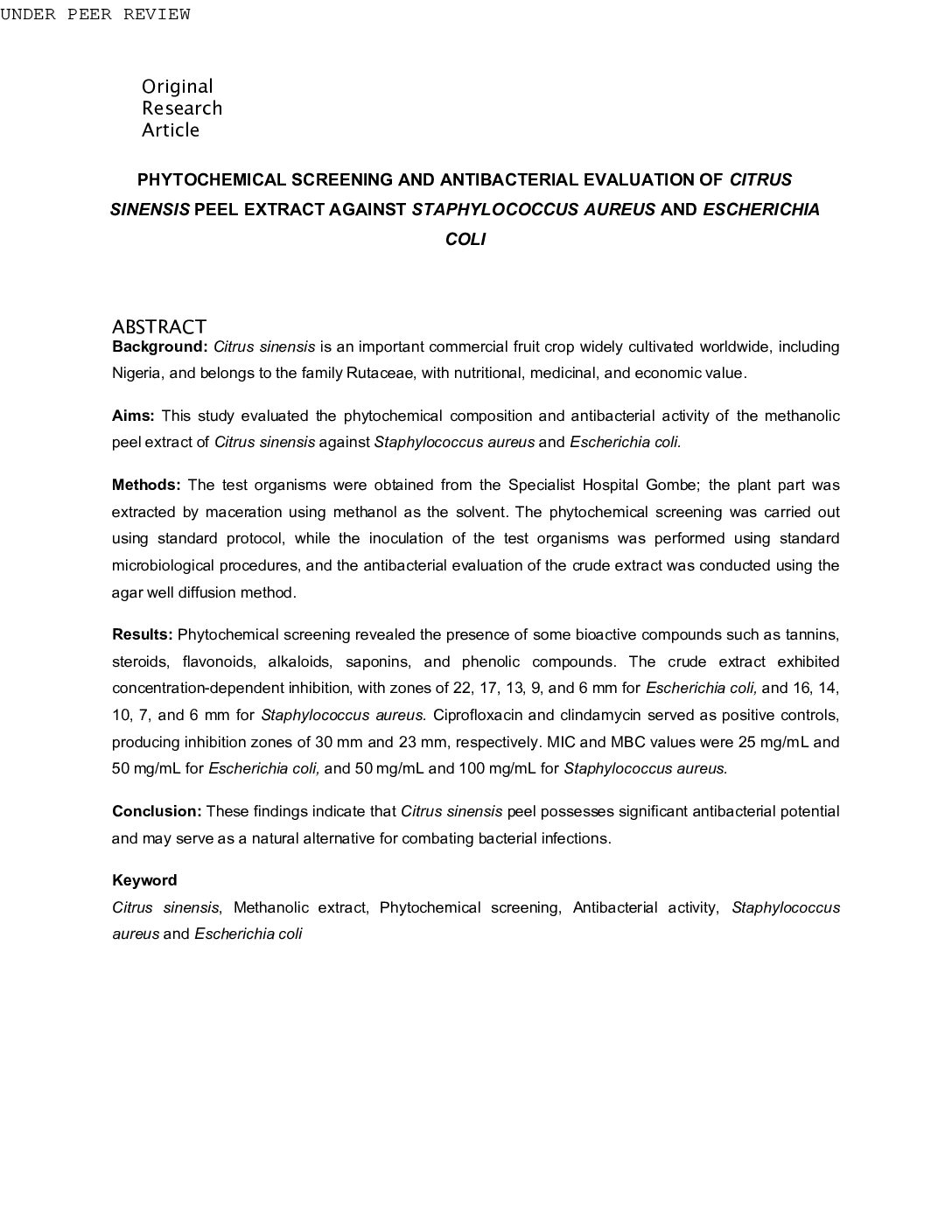 UNDER PEER REVIEW

Original Research Article

PHYTOCHEMICAL SCREENING AND ANTIBACTERIAL EVALUATION OF CITRUS SINENSIS PEEL EXTRACT AGAINST STAPHYLOCOCCUS AUREUS AND ESCHERICHIA COLI

ABSTRACT
Background: Citrus sinensis is an important commercial fruit crop widely cultivated worldwide, including Nigeria, and belongs to the family Rutaceae, with nutritional, medicinal, and economic value.

Aims: This study evaluated the phytochemical composition and antibacterial activity of the methanolic peel extract of Citrus sinensis against Staphylococcus aureus and Escherichia coli.

Methods: The test organisms were obtained from the Specialist Hospital Gombe; the plant part was extracted by maceration using methanol as the solvent. The phytochemical screening was carried out using standard protocol, while the inoculation of the test organisms was performed using standard microbiological procedures, and the antibacterial evaluation of the crude extract was conducted using the agar well diffusion method.

Results: Phytochemical screening revealed the presence of some bioactive compounds such as tannins, steroids, flavonoids, alkaloids, saponins, and phenolic compounds. The crude extract exhibited concentration-dependent inhibition, with zones of 22, 17, 13, 9, and 6 mm for Escherichia coli, and 16, 14, 10, 7, and 6 mm for Staphylococcus aureus. Ciprofloxacin and clindamycin served as positive controls, producing inhibition zones of 30 mm and 23 mm, respectively. MIC and MBC values were 25 mg/mL and 50 mg/mL for Escherichia coli, and 50 mg/mL and 100 mg/mL for Staphylococcus aureus.

Conclusion: These findings indicate that Citrus sinensis peel possesses significant antibacterial potential and may serve as a natural alternative for combating bacterial infections.

Keyword
Citrus sinensis, Methanolic extract, Phytochemical screening, Antibacterial activity, Staphylococcus aureus and Escherichia coli